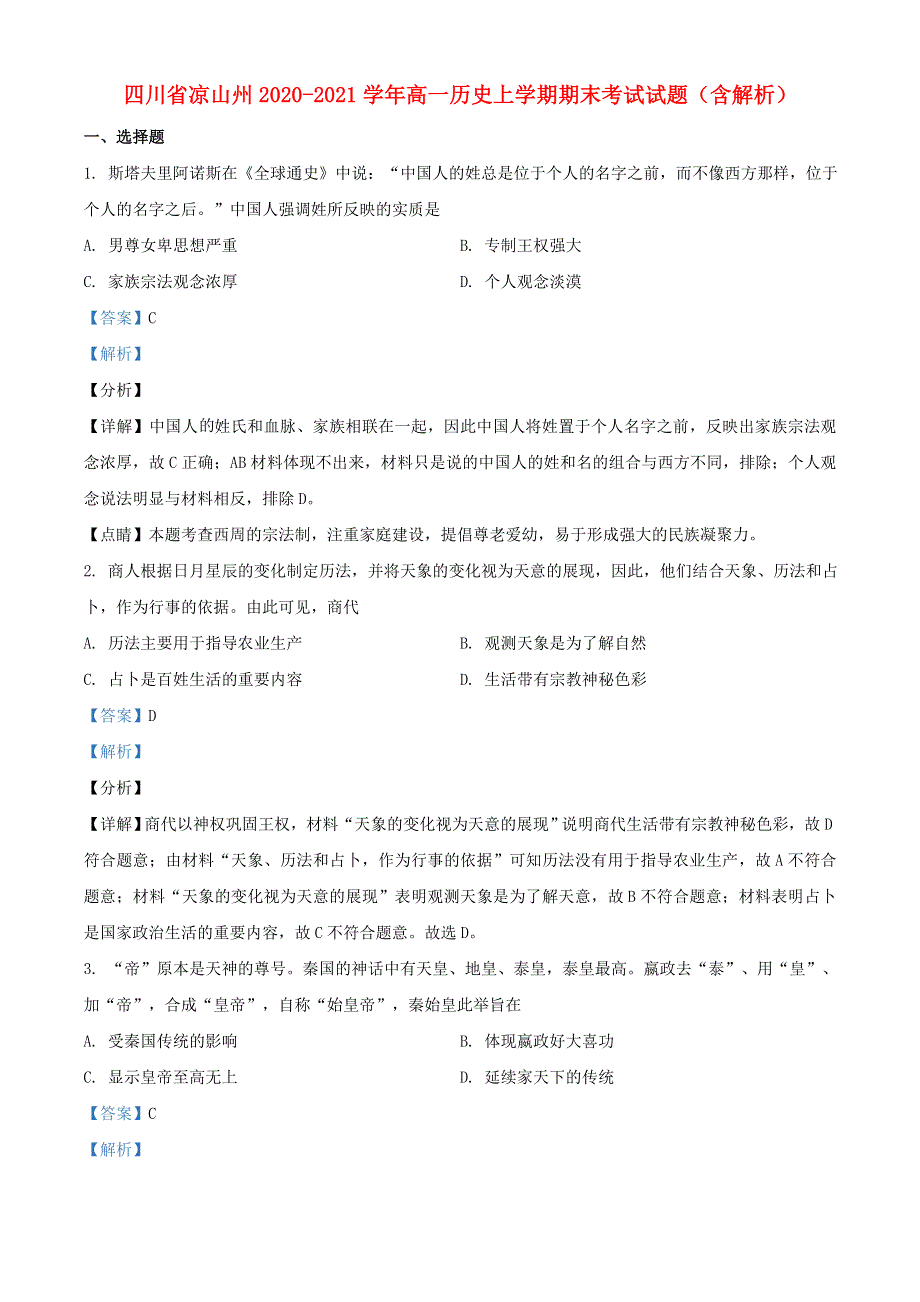 四川省凉山州2020-2021学年高一历史上学期期末考试试题（含解析）

一、选择题

1. 斯塔夫里阿诺斯在《全球通史》中说：“中国人的姓总是位于个人的名字之前，而不像西方那样，位于个人的名字之后。”中国人强调姓所反映的实质是

A. 男尊女卑思想严重

B. 专制王权强大

C. 家族宗法观念浓厚

D. 个人观念淡漠

【答案】C

【解析】

【分析】

【详解】中国人的姓氏和血脉、家族相联在一起，因此中国人将姓置于个人名字之前，反映出家族宗法观念浓厚，故C正确；AB材料体现不出来，材料只是说的中国人的姓和名的组合与西方不同，排除；个人观念说法明显与材料相反，排除D。

【点睛】本题考查西周的宗法制，注重家庭建设，提倡尊老爱幼，易于形成强大的民族凝聚力。

2. 商人根据日月星辰的变化制定历法，并将天象的变化视为天意的展现，因此，他们结合天象、历法和占卜，作为行事的依据。由此可见，商代

A. 历法主要用于指导农业生产

B. 观测天象是为了解自然

C. 占卜是百姓生活的重要内容

D. 生活带有宗教神秘色彩

【答案】D

【解析】

【分析】

【详解】商代以神权巩固王权，材料“天象的变化视为天意的展现”说明商代生活带有宗教神秘色彩，故D符合题意；由材料“天象、历法和占卜，作为行事的依据”可知历法没有用于指导农业生产，故A不符合题意；材料“天象的变化视为天意的展现”表明观测天象是为了解天意，故B不符合题意；材料表明占卜是国家政治生活的重要内容，故C不符合题意。故选D。

3. “帝”原本是天神的尊号。秦国的神话中有天皇、地皇、泰皇，泰皇最高。嬴政去“泰”、用“皇”、加“帝”，合成“皇帝”，自称“始皇帝”，秦始皇此举旨在

A. 受秦国传统的影响

B. 体现嬴政好大喜功

C. 显示皇帝至高无上

D. 延续家天下的传统

【答案】C

【解析】